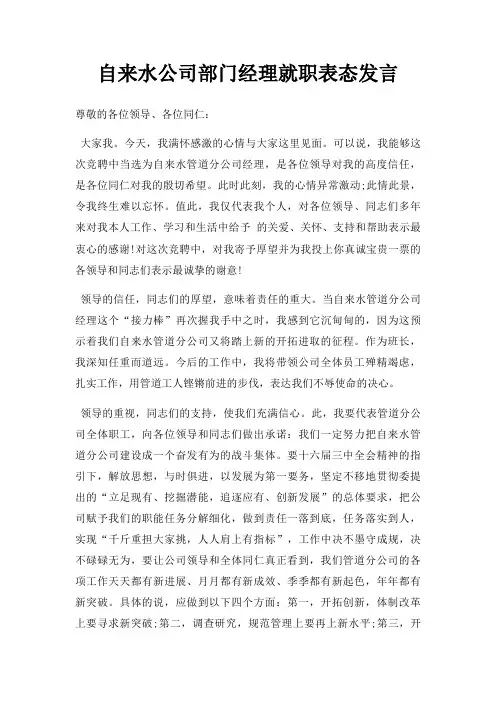 自来水公司部门经理就职表态发言

尊敬的各位领导、各位同仁：

大家我。今天，我满怀感激的心情与大家这里见面。可以说，我能够这次竞聘中当选为自来水管道分公司经理，是各位领导对我的高度信任，是各位同仁对我的殷切希望。此时此刻，我的心情异常激动;此情此景，令我终生难以忘怀。值此，我仅代表我个人，对各位领导、同志们多年来对我本人工作、学习和生活中给予 的关爱、关怀、支持和帮助表示最衷心的感谢!对这次竞聘中，对我寄予厚望并为我投上你真诚宝贵一票的各领导和同志们表示最诚挚的谢意!

领导的信任，同志们的厚望，意味着责任的重大。当自来水管道分公司经理这个“接力棒”再次握我手中之时，我感到它沉甸甸的，因为这预示着我们自来水管道分公司又将踏上新的开拓进取的征程。作为班长，我深知任重而道远。今后的工作中，我将带领公司全体员工殚精竭虑，扎实工作，用管道工人铿锵前进的步伐，表达我们不辱使命的决心。

领导的重视，同志们的支持，使我们充满信心。此，我要代表管道分公司全体职工，向各位领导和同志们做出承诺：我们一定努力把自来水管道分公司建设成一个奋发有为的战斗集体。要十六届三中全会精神的指引下，解放思想，与时俱进，以发展为第一要务，坚定不移地贯彻委提出的“立足现有、挖掘潜能，追逐应有、创新发展”的总体要求，把公司赋予我们的职能任务分解细化，做到责任一落到底，任务落实到人，实现“千斤重担大家挑，人人肩上有指标”，工作中决不墨守成规，决不碌碌无为，要让公司领导和全体同仁真正看到，我们管道分公司的各项工作天天都有新进展、月月都有新成效、季季都有新起色，年年都有新突破。具体的说，应做到以下四个方面：第一，开拓创新，体制改革上要寻求新突破;第二，调查研究，规范管理上要再上新水平;第三，开